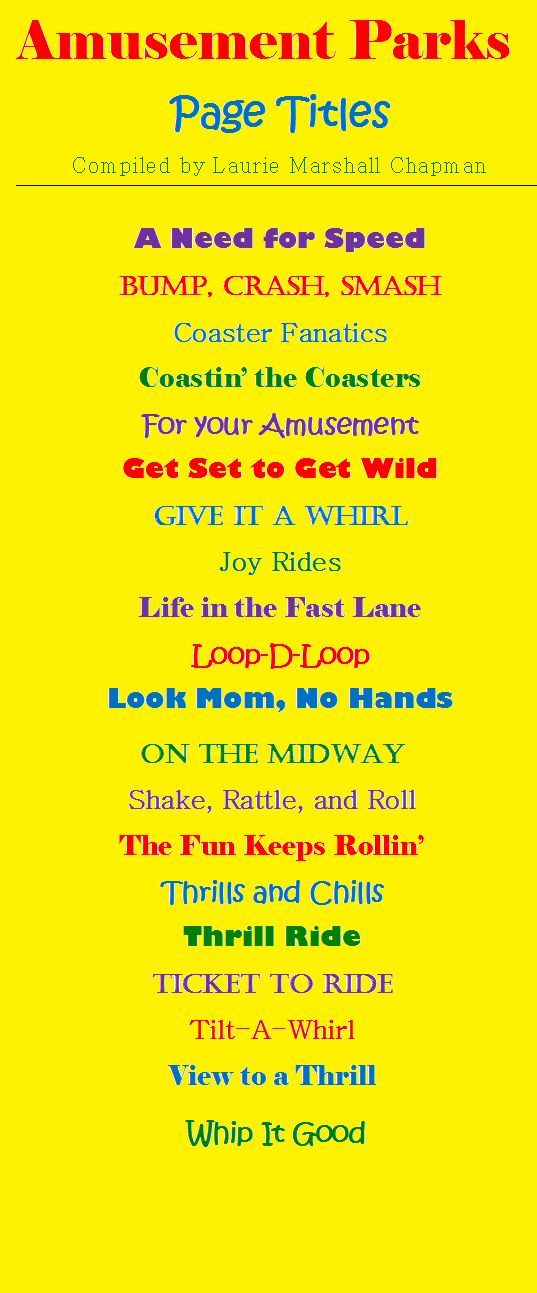 Amusement Parks

Page Titles

Compiled by Laurie Marshall Chapman

A Need for Speed

BUMP, CRASH, SMASH

Coaster Fanatics

Coastin' the Coasters

For your Amusement

Get Set to Get Wild

GIVE IT A WHIRL

Joy Rides

Life in the Fast Lane

Loop-D-Loop

Look Mom, No Hands

ON THE MIDWAY

Shake, Rattle, and Roll

The Fun Keeps Rollin'

Thrills and Chills

Thrill Ride

TICKET TO RIDE

Tilt-A-Whirl

View to a Thrill

Whip It Good